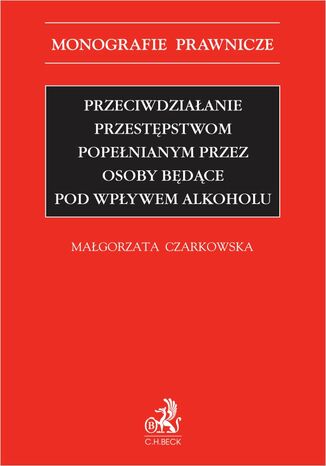 MONOGRAFIE PRAWNICZE

PRZECIWDZIAŁANIE PRZESTĘPSTWOM POPEŁNIANYM PRZEZ OSOBY BĘDĄCE POD WPŁYWEM ALKOHOLU

MAŁGORZATA CZARKOWSKA

B

C.H.BECK